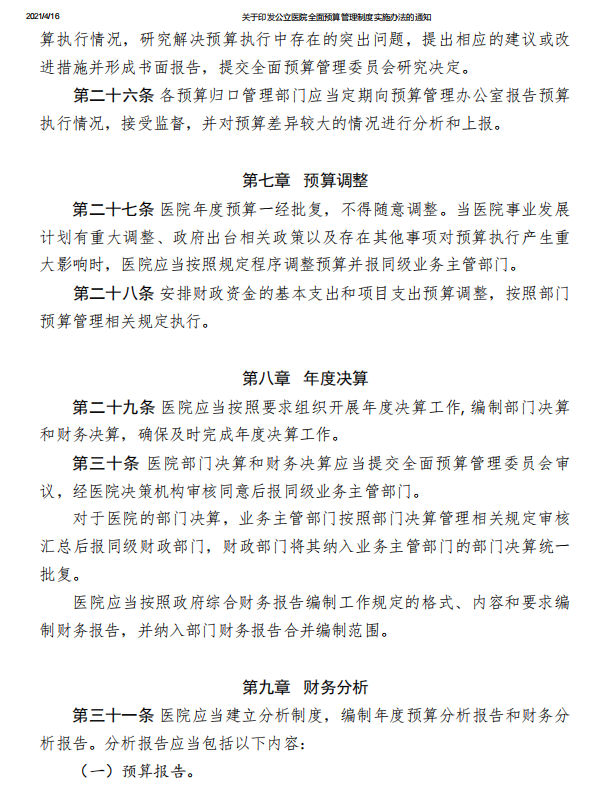 2021/4/16 关于印发公立医院全面预算管理制度实施办法的通知

算执行情况，研究解决预算执行中存在的突出问题，提出相应的建议或改进措施并形成书面报告，提交全面预算管理委员会研究决定。

第二十六条 各预算归口管理部门应当定期向预算管理办公室报告预算执行情况，接受监督，并对预算差异较大的情况进行分析和上报。

第七章 预算调整

第二十七条 医院年度预算一经批复，不得随意调整。当医院事业发展计划有重大调整、政府出台相关政策以及存在其他事项对预算执行产生重大影响时，医院应当按照规定程序调整预算并报同级业务主管部门。

第二十八条 安排财政资金的基本支出和项目支出预算调整，按照部门预算管理相关规定执行。

第八章 年度决算

第二十九条 医院应当按照要求组织开展年度决算工作，编制部门决算和财务决算，确保及时完成年度决算工作。

第三十条 医院部门决算和财务决算应当提交全面预算管理委员会审议，经医院决策机构审核同意后报同级业务主管部门。

对于医院的部门决算，业务主管部门按照部门决算管理相关规定审核汇总后报同级财政部门，财政部门将其纳入业务主管部门的部门决算统一批复。

医院应当按照政府综合财务报告编制工作规定的格式、内容和要求编制财务报告，并纳入部门财务报告合并编制范围。

第九章 财务分析

第三十一条 医院应当建立分析制度，编制年度预算分析报告和财务分析报告。分析报告应当包括以下内容：

（一）预算报告。